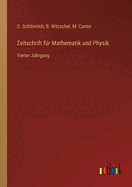 O. Schlömilch, B. Witzschel, M. Cantor

Zeitschrift für Mathematik und Physik

Vierter Jahrgang

outlook